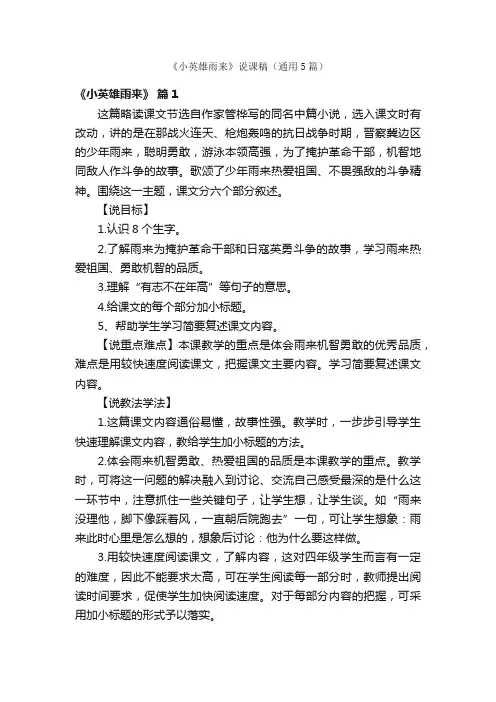 《小英雄雨来》说课稿（通用5篇）

《小英雄雨来》 篇1

这篇略读课文节选自作家管桦写的同名中篇小说，选入课文时有改动，讲的是在那战火连天、枪炮轰鸣的抗日战争时期，晋察冀边区的少年雨来，聪明勇敢，游泳本领高强，为了掩护革命干部，机智地同敌人作斗争的故事。歌颂了少年雨来热爱祖国、不畏强敌的斗争精神。围绕这一主题，课文分六个部分叙述。

【说目标】

1.认识8个生字。

2.了解雨来为掩护革命干部和日寇英勇斗争的故事，学习雨来热爱祖国、勇敢机智的品质。

3.理解“有志不在年高”等句子的意思。

4.给课文的每个部分加小标题。

5、帮助学生学习简要复述课文内容。

【说重点难点】本课教学的重点是体会雨来机智勇敢的优秀品质，难点是用较快速度阅读课文，把握课文主要内容。学习简要复述课文内容。

【说教法学法】

1.这篇课文内容通俗易懂，故事性强。教学时，一步步引导学生快速理解课文内容，教给学生加小标题的方法。

2.体会雨来机智勇敢、热爱祖国的品质是本课教学的重点。教学时，可将这一问题的解决融入到讨论、交流自己感受最深的是什么这一环节中，注意抓住一些关键句子，让学生想，让学生谈。如“雨来没理他，脚下像踩着风，一直朝后院跑去”一句，可让学生想象：雨来此时心里是怎么想的，想象后讨论：他为什么要这样做。

3.用较快速度阅读课文，了解内容，这对四年级学生而言有一定的难度，因此不能要求太高，可在学生阅读每一部分时，教师提出阅读时间要求，促使学生加快阅读速度。对于每部分内容的把握，可采用加小标题的形式予以落实。